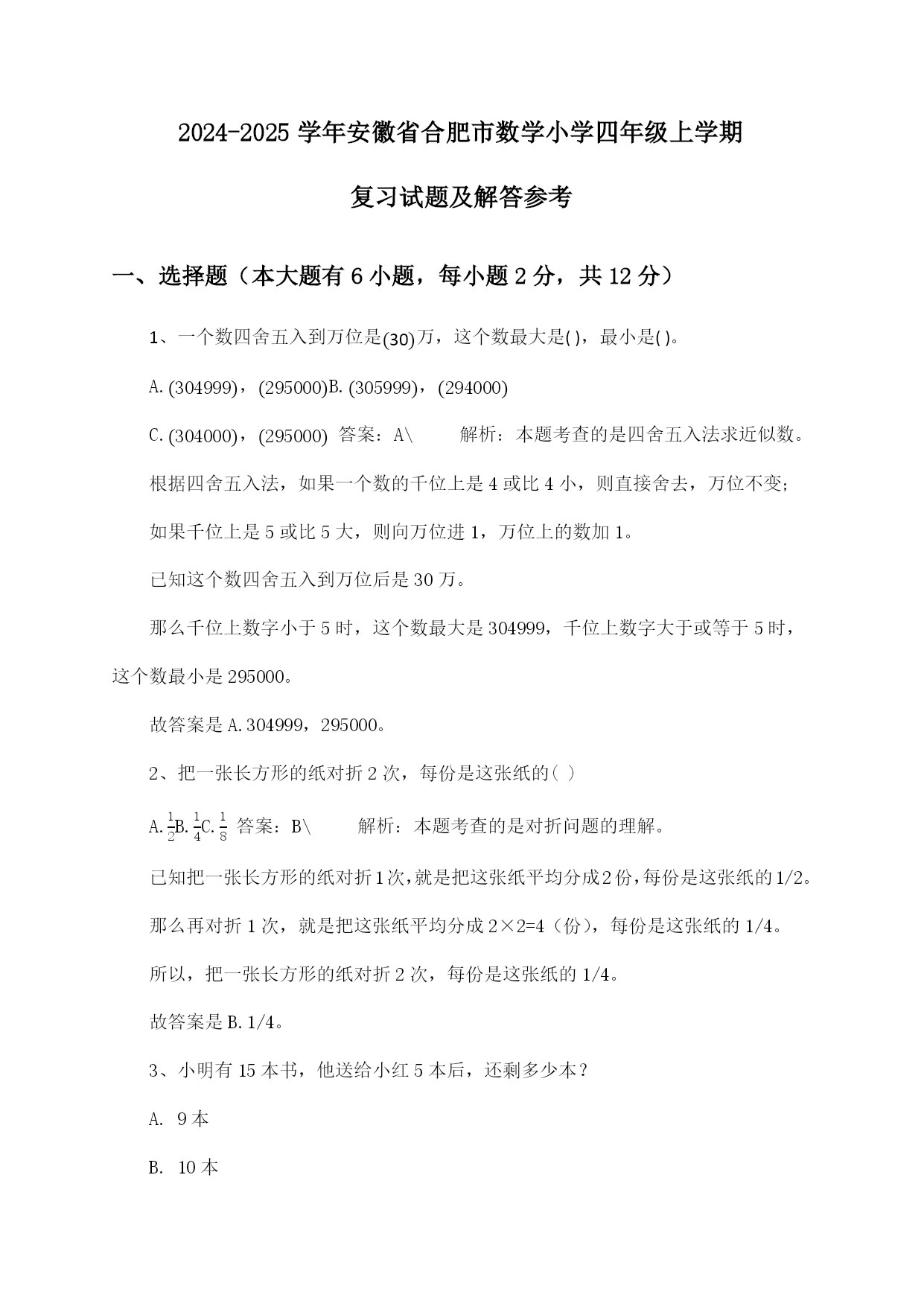 2024-2025 学年安徽省合肥市数学小学四年级上学期

复习试题及解答参考

一、选择题（本大题有 6 小题，每小题 2 分，共 12 分）

1、一个数四舍五入到万位是(30)万，这个数最大是( )，最小是( )。

A. (304999)，(295000)B. (305999)，(294000)

C. (304000)，(295000) 答案：A\ 解析：本题考查的是四舍五入法求近似数。

根据四舍五入法，如果一个数的千位上是 4 或比 4 小，则直接舍去，万位不变；

如果千位上是 5 或比 5 大，则向万位进 1，万位上的数加 1。

已知这个数四舍五入到万位后是 30 万。

那么千位上数字小于 5 时，这个数最大是 304999，千位上数字大于或等于 5 时，这个数最小是 295000。

故答案是 A. 304999，295000。

2、把一张长方形的纸对折 2 次，每份是这张纸的( )

A. $\frac{1}{2}$B. $\frac{1}{4}$C. $\frac{1}{8}$ 答案：B\ 解析：本题考查的是对折问题的理解。

已知把一张长方形的纸对折 1 次，就是把这张纸平均分成 2 份，每份是这张纸的 1/2。

那么再对折 1 次，就是把这张纸平均分成 2×2=4（份），每份是这张纸的 1/4。

所以，把一张长方形的纸对折 2 次，每份是这张纸的 1/4。

故答案是 B. 1/4。

3、小明有 15 本书，他送给小红 5 本后，还剩多少本？

A. 9 本

B. 10 本